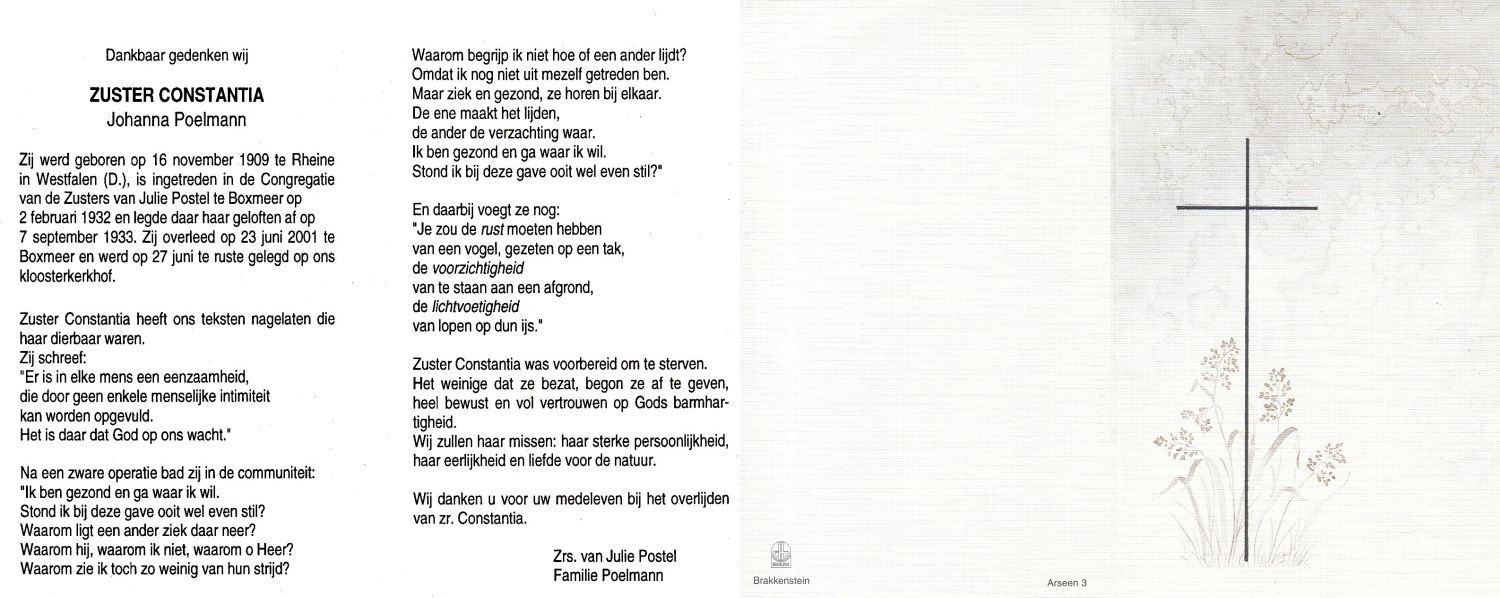 Dankbaar gedenken wij

ZUSTER CONSTANTIA
Johanna Poelmann

Zij werd geboren op 16 november 1909 te Rheine in Westfalen (D.), is ingetreden in de Congregatie van de Zusters van Julie Postel te Boxmeer op 2 februari 1932 en legde daar haar geloften af op 7 september 1933. Zij overleed op 23 juni 2001 te Boxmeer en werd op 27 juni te ruste gelegd op ons kloosterkerkhof.

Zuster Constantia heeft ons teksten nagelaten die haar dierbaar waren.
Zij schreef:
"Er is in elke mens een eenzaamheid,
die door geen enkele menselijke intimiteit
kan worden opgevuld.
Het is daar dat God op ons wacht."

Na een zware operatie bad zij in de communiteit:
"Ik ben gezond en ga waar ik wil.
Stond ik bij deze gave ooit wel even stil?
Waarom ligt een ander ziek daar neer?
Waarom hij, waarom ik niet, waarom o Heer?
Waarom zie ik toch zo weinig van hun strijd?
Waarom begrijp ik niet hoe of een ander lijdt?
Omdat ik nog niet uit mezelf getreden ben.
Maar ziek en gezond, ze horen bij elkaar.
De ene maakt het lijden,
de ander de verzachting waar.
Ik ben gezond en ga waar ik wil.
Stond ik bij deze gave ooit wel even stil?"

En daarbij voegt ze nog:
"Je zou de rust moeten hebben
van een vogel, gezeten op een tak,
de voorzichtigheid
van te staan aan een afgrond,
de lichtvoetigheid
van lopen op dun ijs."

Zuster Constantia was voorbereid om te sterven.
Het weinige dat ze bezat, begon ze af te geven, heel bewust en vol vertrouwen op Gods barmhartigheid.
Wij zullen haar missen: haar sterke persoonlijkheid, haar eerlijkheid en liefde voor de natuur.

Wij danken u voor uw medeleven bij het overlijden van zr. Constantia.

Zrs. van Julie Postel
Familie Poelmann

Brakkenstein

Arseen 3